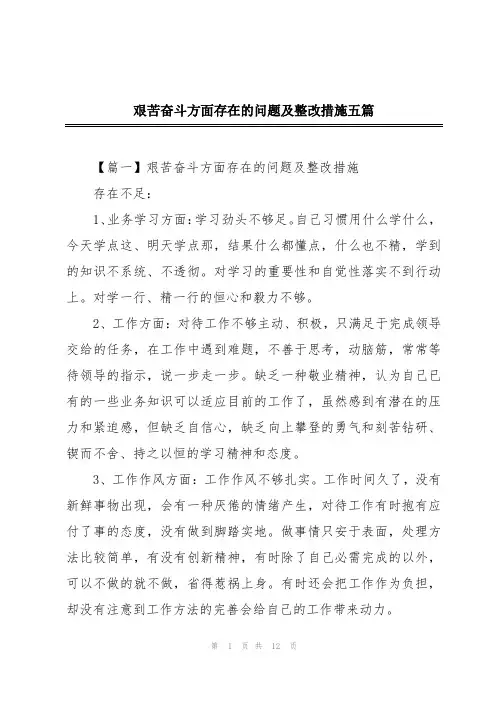 艰苦奋斗方面存在的问题及整改措施五篇

【篇一】艰苦奋斗方面存在的问题及整改措施

存在不足：

1、业务学习方面：学习劲头不够足。自己习惯用什么学什么，今天学点这、明天学点那，结果什么都懂点，什么也不精，学到的知识不系统、不透彻。对学习的重要性和自觉性落实不到行动上。对学一行、精一行的恒心和毅力不够。

2、工作方面：对待工作不够主动、积极，只满足于完成领导交给的任务，在工作中遇到难题，不善于思考，动脑筋，常常等待领导的指示，说一步走一步。缺乏一种敬业精神，认为自己已有的一些业务知识可以适应目前的工作了，虽然感到有潜在的压力和紧迫感，但缺乏自信心，缺乏向上攀登的勇气和刻苦钻研、锲而不舍、持之以恒的学习精神和态度。

3、工作作风方面：工作作风不够扎实。工作时间久了，没有新鲜事物出现，会有一种厌倦的情绪产生，对待工作有时抱有应付了事的态度，没有做到脚踏实地。做事情只安于表面，处理方法比较简单，有没有创新精神，有时除了自己必需完成的以外，可以不做的就不做，省得惹祸上身。有时还会把工作作为负担，却没有注意到工作方法的完善会给自己的工作带来动力。

第 1 页 共 12 页